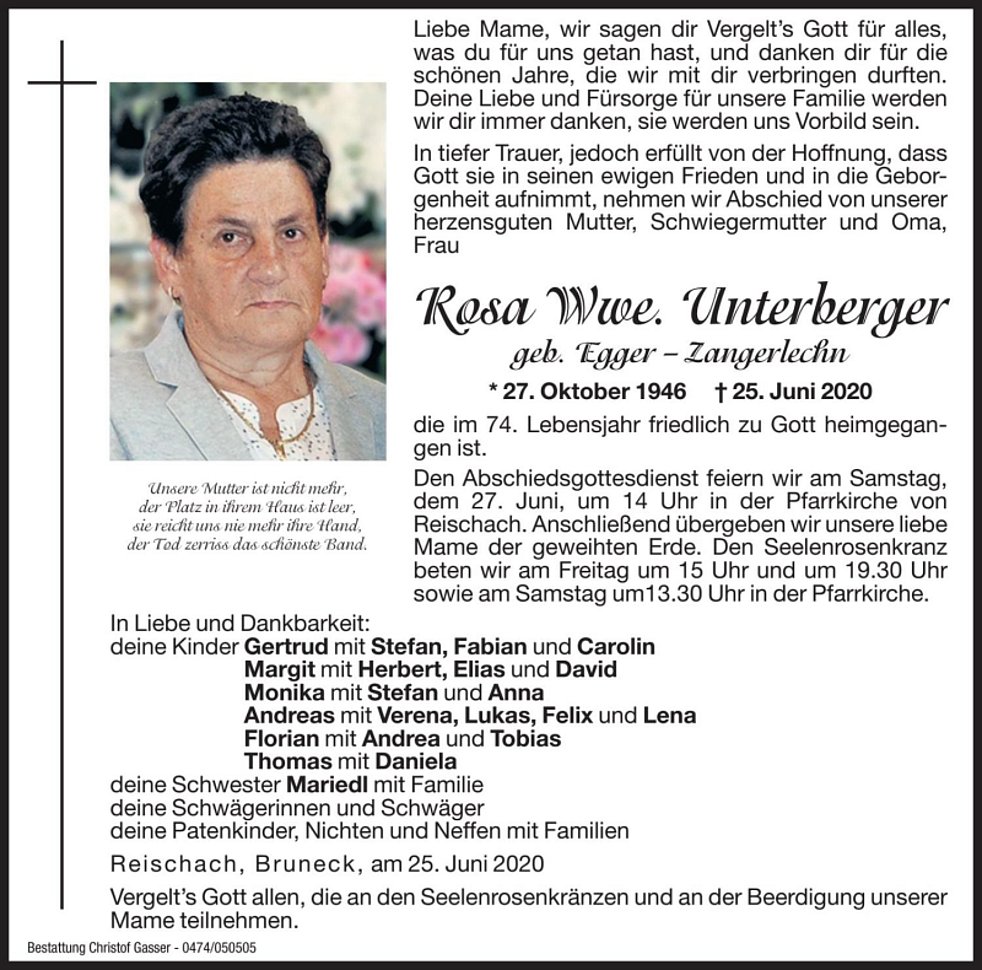 Liebe Mame, wir sagen dir Vergelt's Gott für alles, was du für uns getan hast, und danken dir für die schönen Jahre, die wir mit dir verbringen durften. Deine Liebe und Fürsorge für unsere Familie werden wir dir immer danken, sie werden uns Vorbild sein.

In tiefer Trauer, jedoch erfüllt von der Hoffnung, dass Gott sie in seinen ewigen Frieden und in die Geborgenheit aufnimmt, nehmen wir Abschied von unserer herzensguten Mutter, Schwiegermutter und Oma, Frau

Rosa Wwe. Unterberger
geb. Egger – Zangerlechn

* 27. Oktober 1946 † 25. Juni 2020

die im 74. Lebensjahr friedlich zu Gott heimgegangen ist.

Den Abschiedsgottesdienst feiern wir am Samstag, dem 27. Juni, um 14 Uhr in der Pfarrkirche von Reischach. Anschließend übergeben wir unsere liebe Mame der geweihten Erde. Den Seelenrosenkranz beten wir am Freitag um 15 Uhr und um 19.30 Uhr sowie am Samstag um13.30 Uhr in der Pfarrkirche.

Unsere Mutter ist nicht mehr,
der Platz in ihrem Haus ist leer,
sie reicht uns nie mehr ihre Hand,
der Tod zerriss das schönste Band.

In Liebe und Dankbarkeit:
deine Kinder Gertrud mit Stefan, Fabian und Carolin
Margit mit Herbert, Elias und David
Monika mit Stefan und Anna
Andreas mit Verena, Lukas, Felix und Lena
Florian mit Andrea und Tobias
Thomas mit Daniela
deine Schwester Mariedl mit Familie
deine Schwägerinnen und Schwäger
deine Patenkinder, Nichten und Neffen mit Familien

Reischach, Bruneck, am 25. Juni 2020

Vergelt's Gott allen, die an den Seelenrosenkränzen und an der Beerdigung unserer Mame teilnehmen.

Bestattung Christof Gasser - 0474/050505